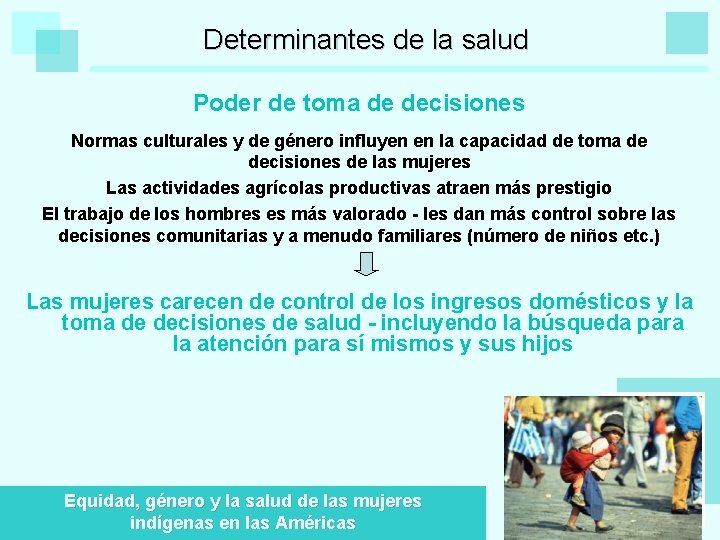 Determinantes de la salud

Poder de toma de decisiones

Normas culturales y de género influyen en la capacidad de toma de decisiones de las mujeres

Las actividades agrícolas productivas atraen más prestigio

El trabajo de los hombres es más valorado - les dan más control sobre las decisiones comunitarias y a menudo familiares (número de niños etc.)

Las mujeres carecen de control de los ingresos domésticos y la toma de decisiones de salud - incluyendo la búsqueda para la atención para sí mismos y sus hijos

Equidad, género y la salud de las mujeres indígenas en las Américas